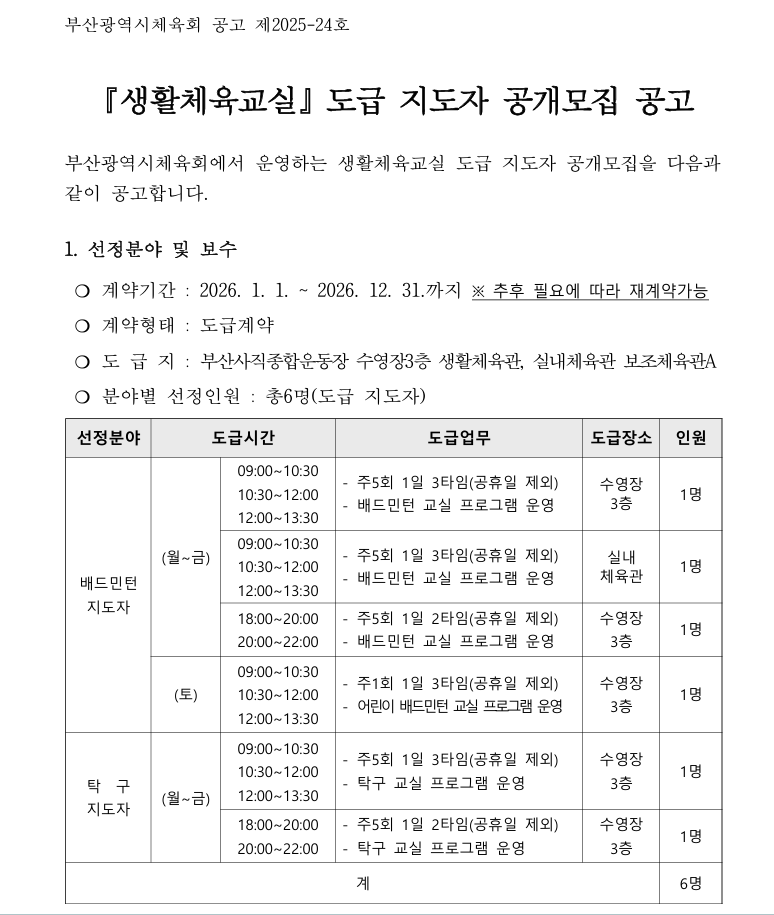 부산광역시체육회 공고 제2025-24호

『생활체육교실』 도급 지도자 공개모집 공고

부산광역시체육회에서 운영하는 생활체육교실 도급 지도자 공개모집을 다음과 같이 공고합니다.

1. 선정분야 및 보수

❍ 계약기간 : 2026. 1. 1. ~ 2026. 12. 31.까지 ※ 추후 필요에 따라 재계약가능
❍ 계약형태 : 도급계약
❍ 도 급 지 : 부산사직종합운동장 수영장3층 생활체육관, 실내체육관 보조체육관A
❍ 분야별 선정인원 : 총6명(도급 지도자)

| 선정분야 | 도급시간 | | 도급업무 | 도급장소 | 인원 |
|---|---|---|---|---|---|
| 배드민턴 지도자 | (월~금) | 09:00~10:30 10:30~12:00 12:00~13:30 | - 주5회 1일 3타임(공휴일 제외) - 배드민턴 교실 프로그램 운영 | 수영장 3층 | 1명 |
| | | 09:00~10:30 10:30~12:00 12:00~13:30 | - 주5회 1일 3타임(공휴일 제외) - 배드민턴 교실 프로그램 운영 | 실내 체육관 | 1명 |
| | | 18:00~20:00 20:00~22:00 | - 주5회 1일 2타임(공휴일 제외) - 배드민턴 교실 프로그램 운영 | 수영장 3층 | 1명 |
| | (토) | 09:00~10:30 10:30~12:00 12:00~13:30 | - 주1회 1일 3타임(공휴일 제외) - 어린이 배드민턴 교실 프로그램 운영 | 수영장 3층 | 1명 |
| 탁 구 지도자 | (월~금) | 09:00~10:30 10:30~12:00 12:00~13:30 | - 주5회 1일 3타임(공휴일 제외) - 탁구 교실 프로그램 운영 | 수영장 3층 | 1명 |
| | | 18:00~20:00 20:00~22:00 | - 주5회 1일 2타임(공휴일 제외) - 탁구 교실 프로그램 운영 | 수영장 3층 | 1명 |
| 계 | | | | | 6명 |